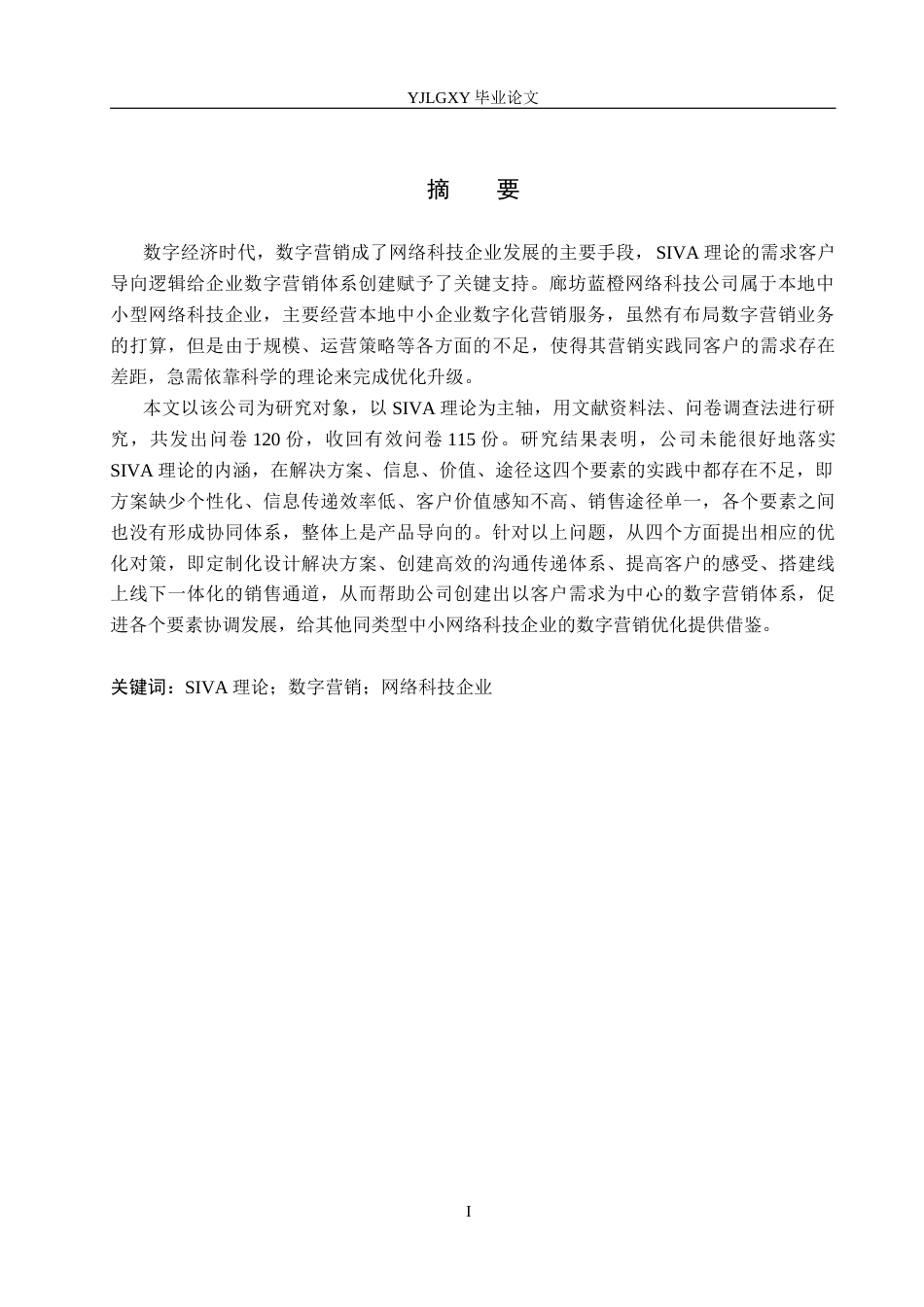 YJLGXY 毕业论文

摘　要

数字经济时代，数字营销成了网络科技企业发展的主要手段，SIVA 理论的需求客户导向逻辑给企业数字营销体系创建赋予了关键支持。廊坊蓝橙网络科技公司属于本地中小型网络科技企业，主要经营本地中小企业数字化营销服务，虽然有布局数字营销业务的打算，但是由于规模、运营策略等各方面的不足，使得其营销实践同客户的需求存在差距，急需依靠科学的理论来完成优化升级。

本文以该公司为研究对象，以 SIVA 理论为主轴，用文献资料法、问卷调查法进行研究，共发出问卷 120 份，收回有效问卷 115 份。研究结果表明，公司未能很好地落实 SIVA 理论的内涵，在解决方案、信息、价值、途径这四个要素的实践中都存在不足，即方案缺少个性化、信息传递效率低、客户价值感知不高、销售途径单一，各个要素之间也没有形成协同体系，整体上是产品导向的。针对以上问题，从四个方面提出相应的优化对策，即定制化设计解决方案、创建高效的沟通传递体系、提高客户的感受、搭建线上线下一体化的销售通道，从而帮助公司创建出以客户需求为中心的数字营销体系，促进各个要素协调发展，给其他同类型中小网络科技企业的数字营销优化提供借鉴。

关键词：SIVA 理论；数字营销；网络科技企业

I